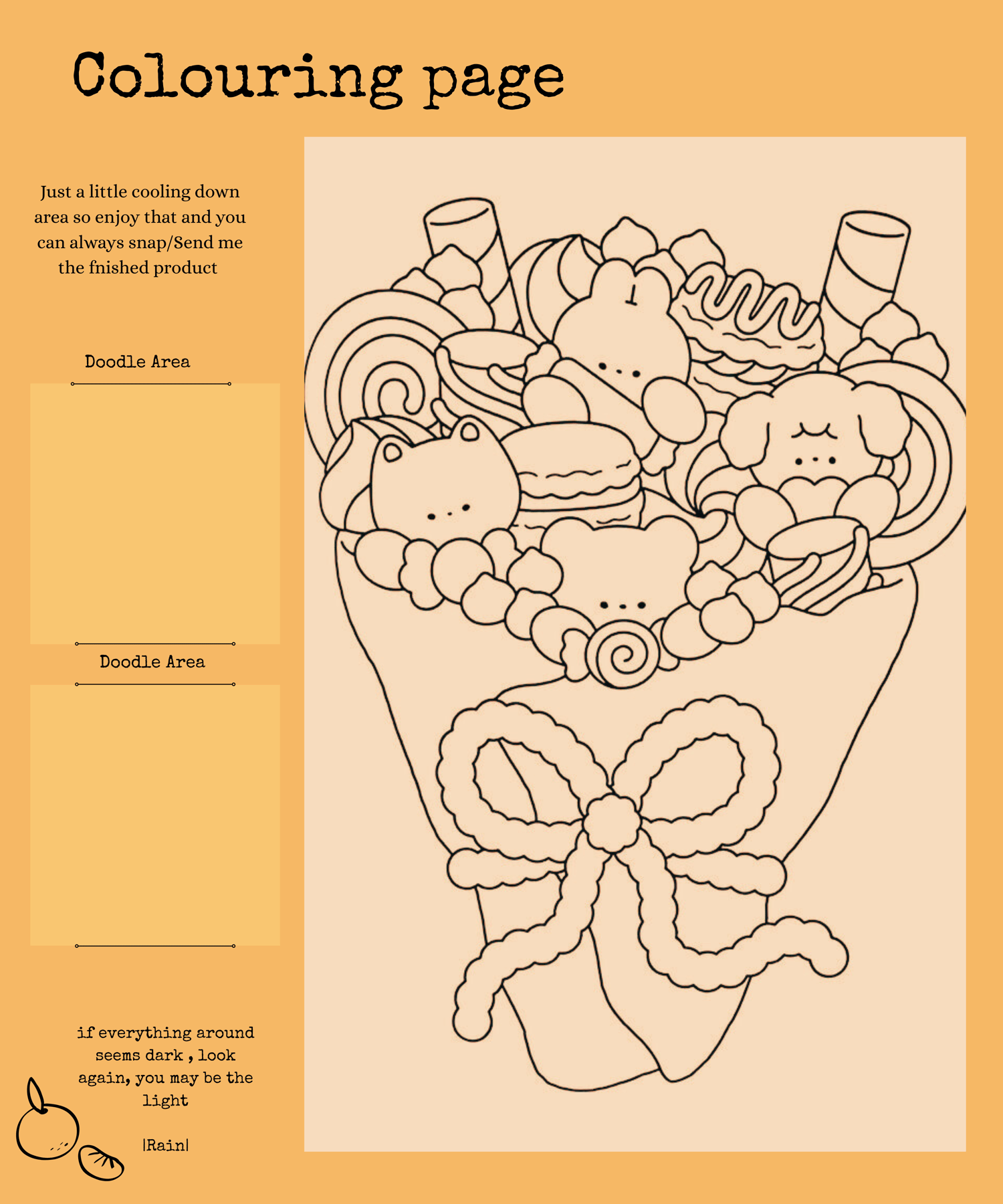 Colouring page

Just a little cooling down area so enjoy that and you can always snap/Send me the fnished product

Doodle Area

Doodle Area

if everything around seems dark , look again, you may be the light

|Rain|